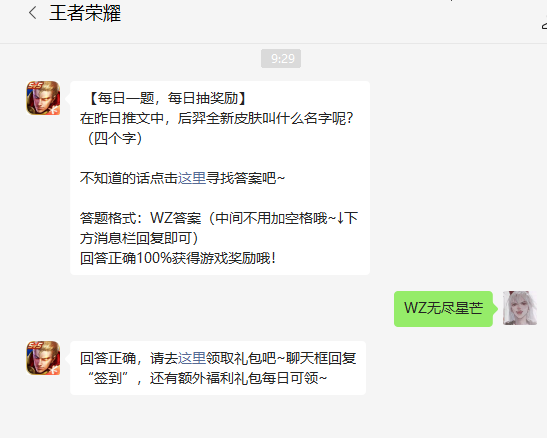 王者荣耀

9:29

【每日一题，每日抽奖励】
在昨日推文中，后羿全新皮肤叫什么名字呢？（四个字）

不知道的话点击这里寻找答案吧~

答题格式：WZ答案（中间不用加空格哦~↓下方消息栏回复即可）
回答正确100%获得游戏奖励哦！

WZ无尽星芒

回答正确，请去这里领取礼包吧~聊天框回复“签到”，还有额外福利礼包每日可领~